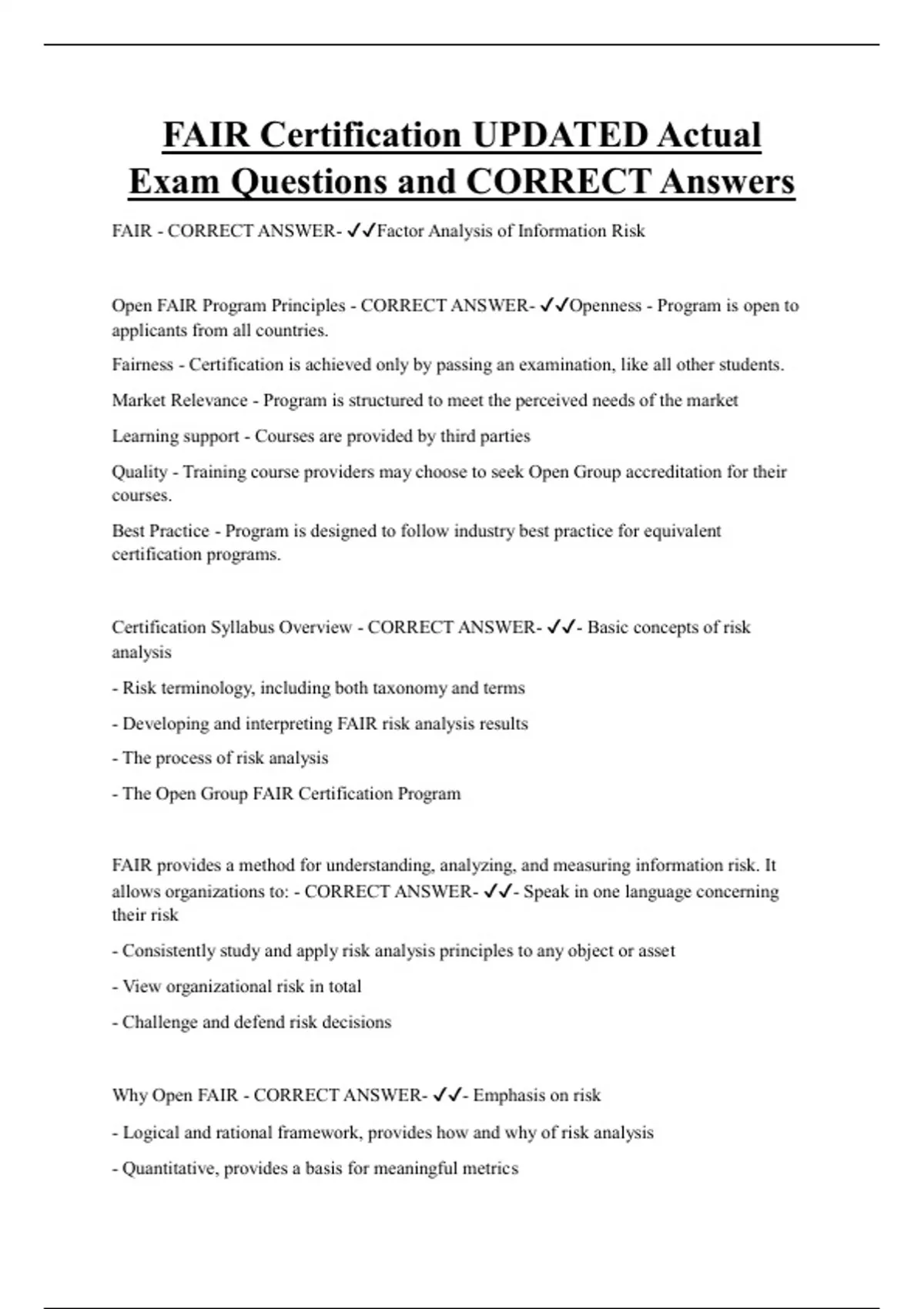 FAIR Certification UPDATED Actual Exam Questions and CORRECT Answers

FAIR - CORRECT ANSWER- ✓✓Factor Analysis of Information Risk

Open FAIR Program Principles - CORRECT ANSWER- ✓✓Openness - Program is open to applicants from all countries.

Fairness - Certification is achieved only by passing an examination, like all other students.

Market Relevance - Program is structured to meet the perceived needs of the market

Learning support - Courses are provided by third parties

Quality - Training course providers may choose to seek Open Group accreditation for their courses.

Best Practice - Program is designed to follow industry best practice for equivalent certification programs.

Certification Syllabus Overview - CORRECT ANSWER- ✓✓- Basic concepts of risk analysis

- Risk terminology, including both taxonomy and terms

- Developing and interpreting FAIR risk analysis results

- The process of risk analysis

- The Open Group FAIR Certification Program

FAIR provides a method for understanding, analyzing, and measuring information risk. It allows organizations to: - CORRECT ANSWER- ✓✓- Speak in one language concerning their risk

- Consistently study and apply risk analysis principles to any object or asset

- View organizational risk in total

- Challenge and defend risk decisions

Why Open FAIR - CORRECT ANSWER- ✓✓- Emphasis on risk

- Logical and rational framework, provides how and why of risk analysis

- Quantitative, provides a basis for meaningful metrics